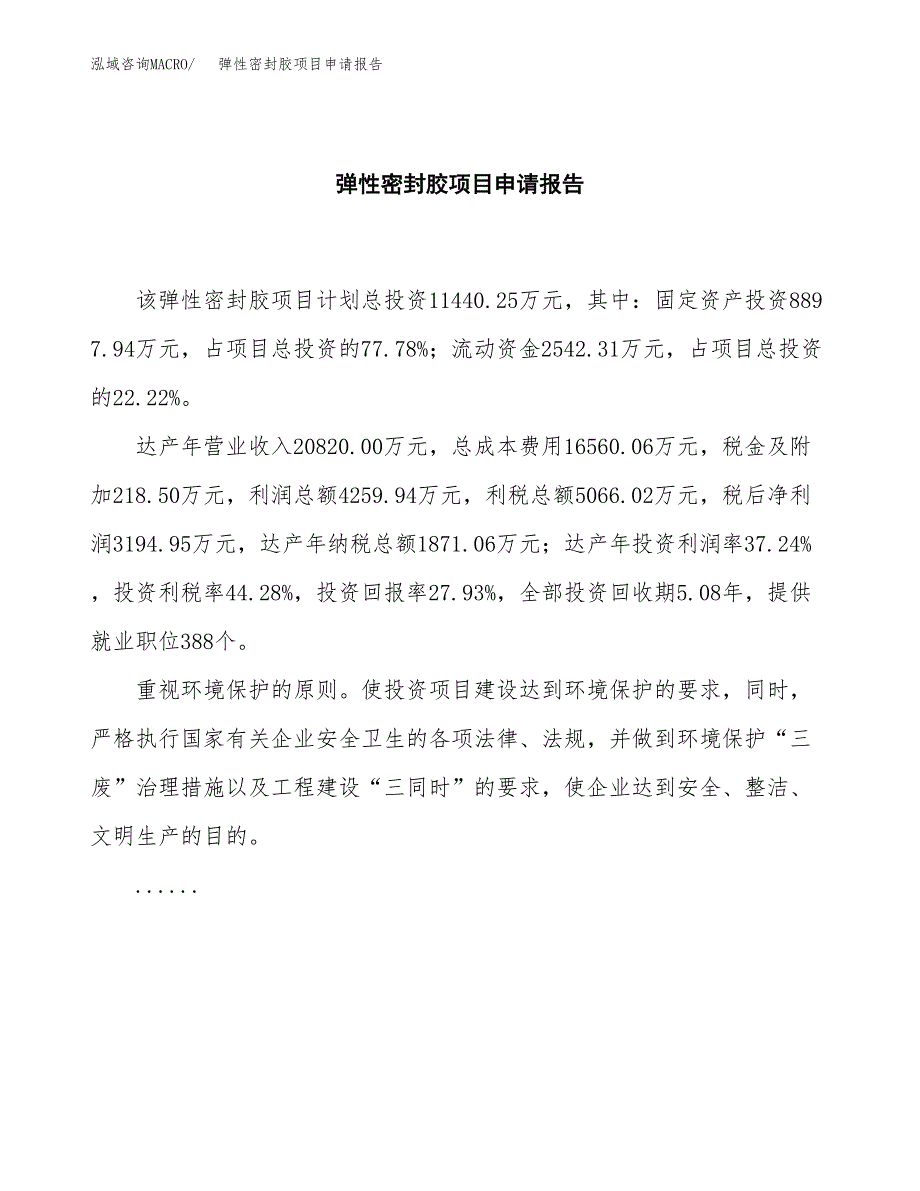 泓域咨询MACRO/　弹性密封胶项目申请报告

弹性密封胶项目申请报告

该弹性密封胶项目计划总投资11440.25万元，其中：固定资产投资8897.94万元，占项目总投资的77.78%；流动资金2542.31万元，占项目总投资的22.22%。

达产年营业收入20820.00万元，总成本费用16560.06万元，税金及附加218.50万元，利润总额4259.94万元，利税总额5066.02万元，税后净利润3194.95万元，达产年纳税总额1871.06万元；达产年投资利润率37.24%，投资利税率44.28%，投资回报率27.93%，全部投资回收期5.08年，提供就业职位388个。

重视环境保护的原则。使投资项目建设达到环境保护的要求，同时，严格执行国家有关企业安全卫生的各项法律、法规，并做到环境保护“三废”治理措施以及工程建设“三同时”的要求，使企业达到安全、整洁、文明生产的目的。

......